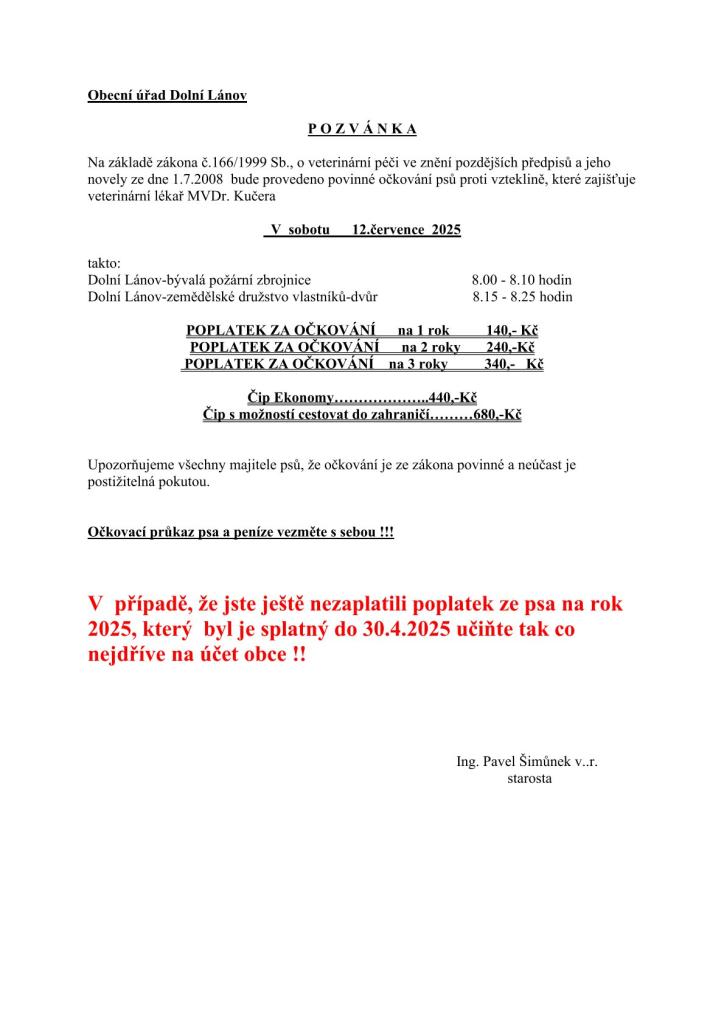 Obecní úřad Dolní Lánov

P O Z V Á N K A

Na základě zákona č.166/1999 Sb., o veterinární péči ve znění pozdějších předpisů a jeho novely ze dne 1.7.2008 bude provedeno povinné očkování psů proti vzteklině, které zajišťuje veterinární lékař MVDr. Kučera

V sobotu 12.července 2025

takto:
Dolní Lánov-bývalá požární zbrojnice 8.00 - 8.10 hodin
Dolní Lánov-zemědělské družstvo vlastníků-dvůr 8.15 - 8.25 hodin

POPLATEK ZA OČKOVÁNÍ na 1 rok 140,- Kč
POPLATEK ZA OČKOVÁNÍ na 2 roky 240,-Kč
POPLATEK ZA OČKOVÁNÍ na 3 roky 340,- Kč

Čip Ekonomy………………..440,-Kč
Čip s možností cestovat do zahraničí………680,-Kč

Upozorňujeme všechny majitele psů, že očkování je ze zákona povinné a neúčast je postižitelná pokutou.

Očkovací průkaz psa a peníze vezměte s sebou !!!

V případě, že jste ještě nezaplatili poplatek ze psa na rok 2025, který byl je splatný do 30.4.2025 učiňte tak co nejdříve na účet obce !!

Ing. Pavel Šimůnek v..r.
starosta